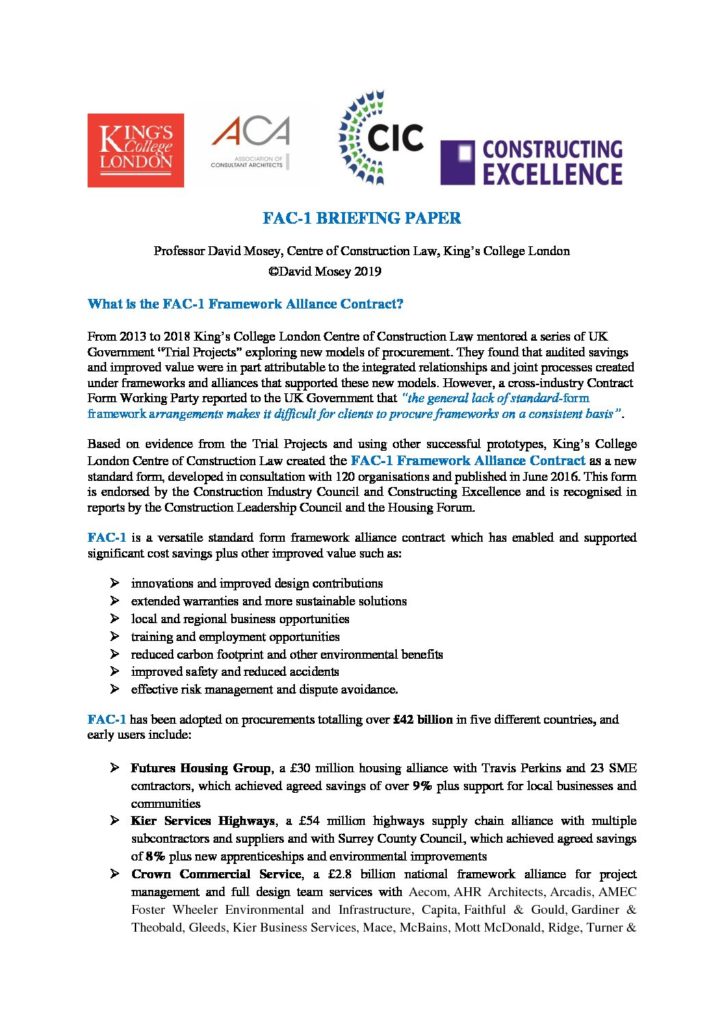 KING'S College LONDON

ACA ASSOCIATION OF CONSULTANT ARCHITECTS

CIC

CONSTRUCTING EXCELLENCE

FAC-1 BRIEFING PAPER

Professor David Mosey, Centre of Construction Law, King's College London
©David Mosey 2019

What is the FAC-1 Framework Alliance Contract?

From 2013 to 2018 King's College London Centre of Construction Law mentored a series of UK Government "Trial Projects" exploring new models of procurement. They found that audited savings and improved value were in part attributable to the integrated relationships and joint processes created under frameworks and alliances that supported these new models. However, a cross-industry Contract Form Working Party reported to the UK Government that "the general lack of standard-form framework arrangements makes it difficult for clients to procure frameworks on a consistent basis".

Based on evidence from the Trial Projects and using other successful prototypes, King's College London Centre of Construction Law created the FAC-1 Framework Alliance Contract as a new standard form, developed in consultation with 120 organisations and published in June 2016. This form is endorsed by the Construction Industry Council and Constructing Excellence and is recognised in reports by the Construction Leadership Council and the Housing Forum.

FAC-1 is a versatile standard form framework alliance contract which has enabled and supported significant cost savings plus other improved value such as:

➢ innovations and improved design contributions
➢ extended warranties and more sustainable solutions
➢ local and regional business opportunities
➢ training and employment opportunities
➢ reduced carbon footprint and other environmental benefits
➢ improved safety and reduced accidents
➢ effective risk management and dispute avoidance.

FAC-1 has been adopted on procurements totalling over £42 billion in five different countries, and early users include:

➢ Futures Housing Group, a £30 million housing alliance with Travis Perkins and 23 SME contractors, which achieved agreed savings of over 9% plus support for local businesses and communities
➢ Kier Services Highways, a £54 million highways supply chain alliance with multiple subcontractors and suppliers and with Surrey County Council, which achieved agreed savings of 8% plus new apprenticeships and environmental improvements
➢ Crown Commercial Service, a £2.8 billion national framework alliance for project management and full design team services with Aecom, AHR Architects, Arcadis, AMEC Foster Wheeler Environmental and Infrastructure, Capita, Faithful & Gould, Gardiner & Theobald, Gleeds, Kier Business Services, Mace, McBains, Mott McDonald, Ridge, Turner &